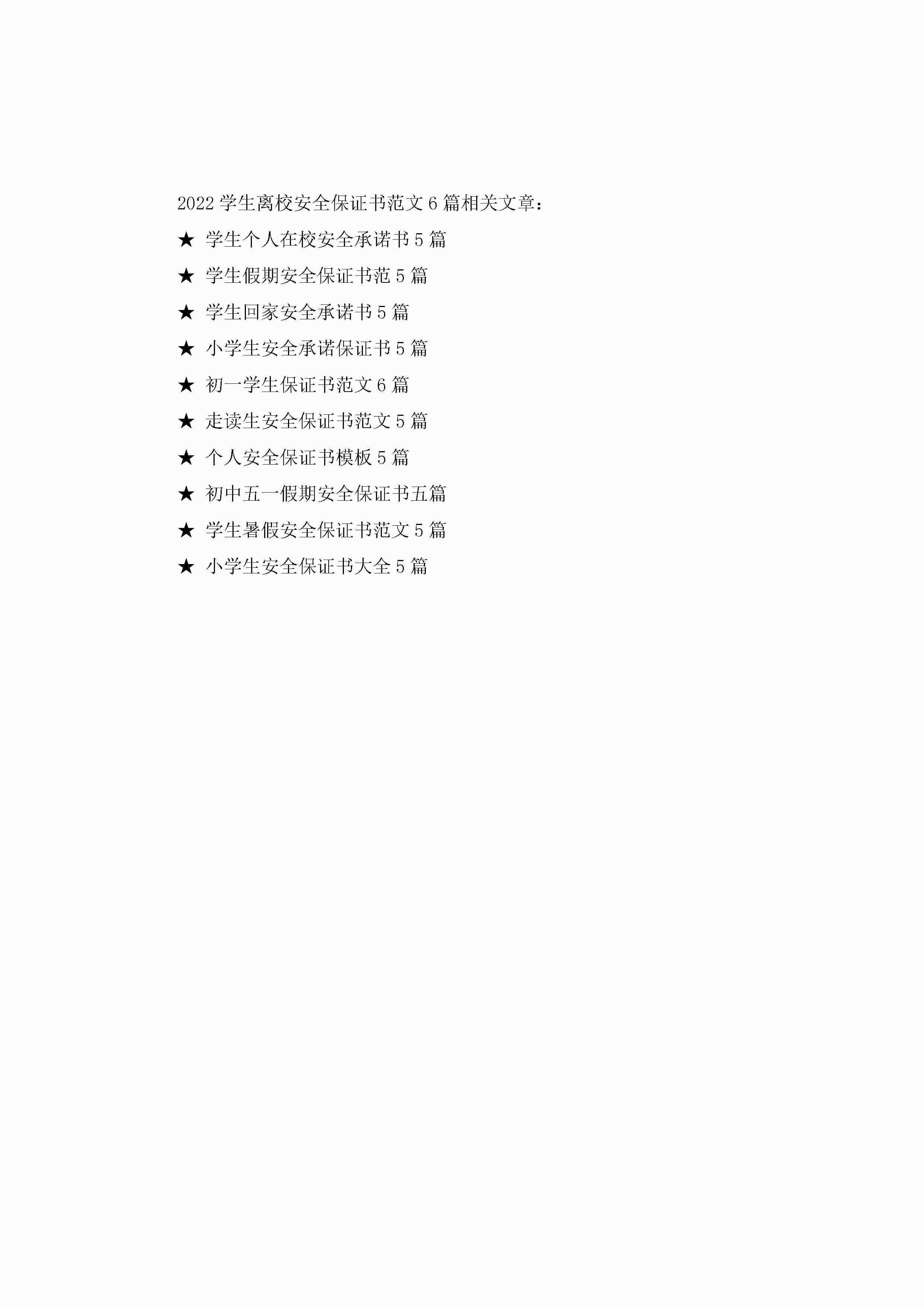 2022学生离校安全保证书范文6篇相关文章：

★ 学生个人在校安全承诺书5篇

★ 学生假期安全保证书范5篇

★ 学生回家安全承诺书5篇

★ 小学生安全承诺保证书5篇

★ 初一学生保证书范文6篇

★ 走读生安全保证书范文5篇

★ 个人安全保证书模板5篇

★ 初中五一假期安全保证书五篇

★ 学生暑假安全保证书范文5篇

★ 小学生安全保证书大全5篇